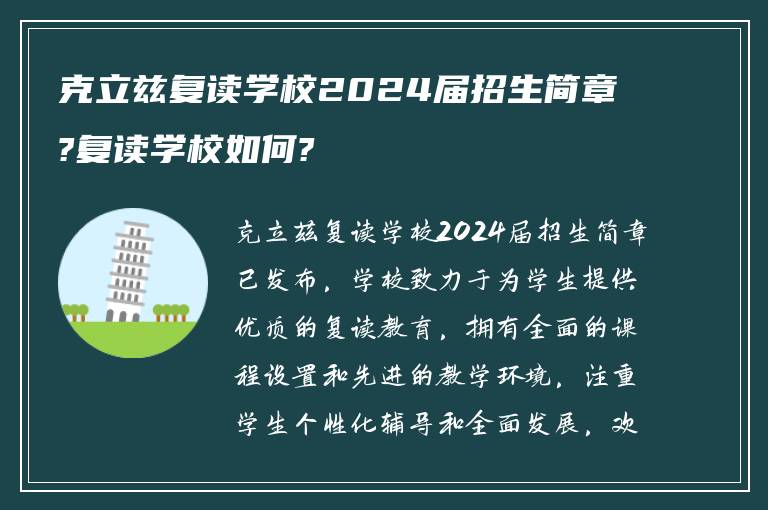 克立兹复读学校2024届招生简章?复读学校如何?

克立兹复读学校2024届招生简章已发布，学校致力于为学生提供优质的复读教育，拥有全面的课程设置和先进的教学环境，注重学生个性化辅导和全面发展，欢